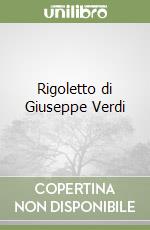 unilibro

Rigoletto di Giuseppe Verdi

COPERTINA NON DISPONIBILE